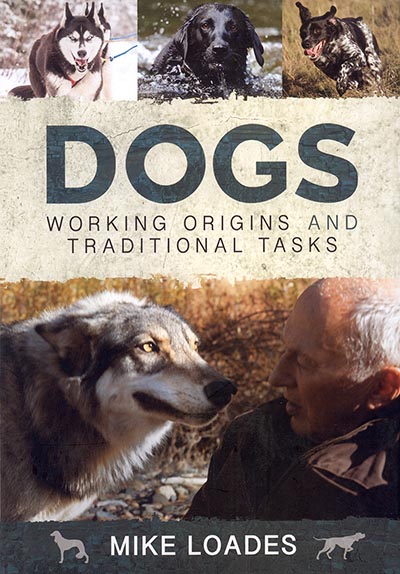 DOGS

WORKING ORIGINS AND TRADITIONAL TASKS

MIKE LOADES